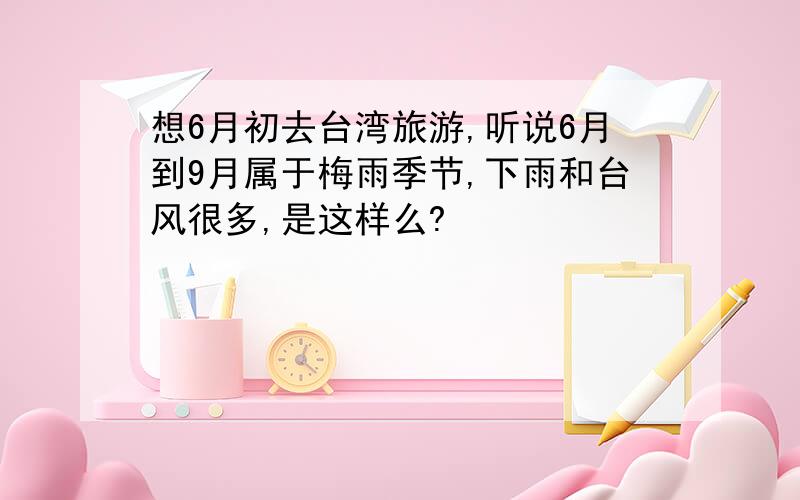 想6月初去台湾旅游,听说6月到9月属于梅雨季节,下雨和台风很多,是这样么?